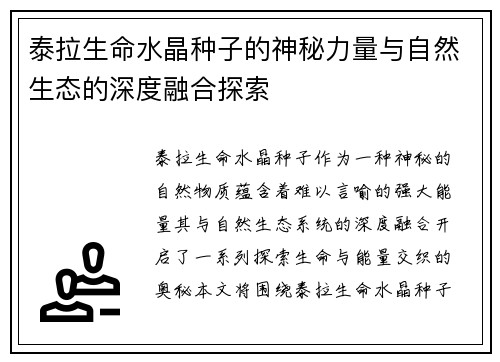 泰拉生命水晶种子的神秘力量与自然生态的深度融合探索

泰拉生命水晶种子作为一种神秘的自然物质蕴含着难以言喻的强大能量其与自然生态系统的深度融合开启了一系列探索生命与能量交织的奥秘本文将围绕泰拉生命水晶种子